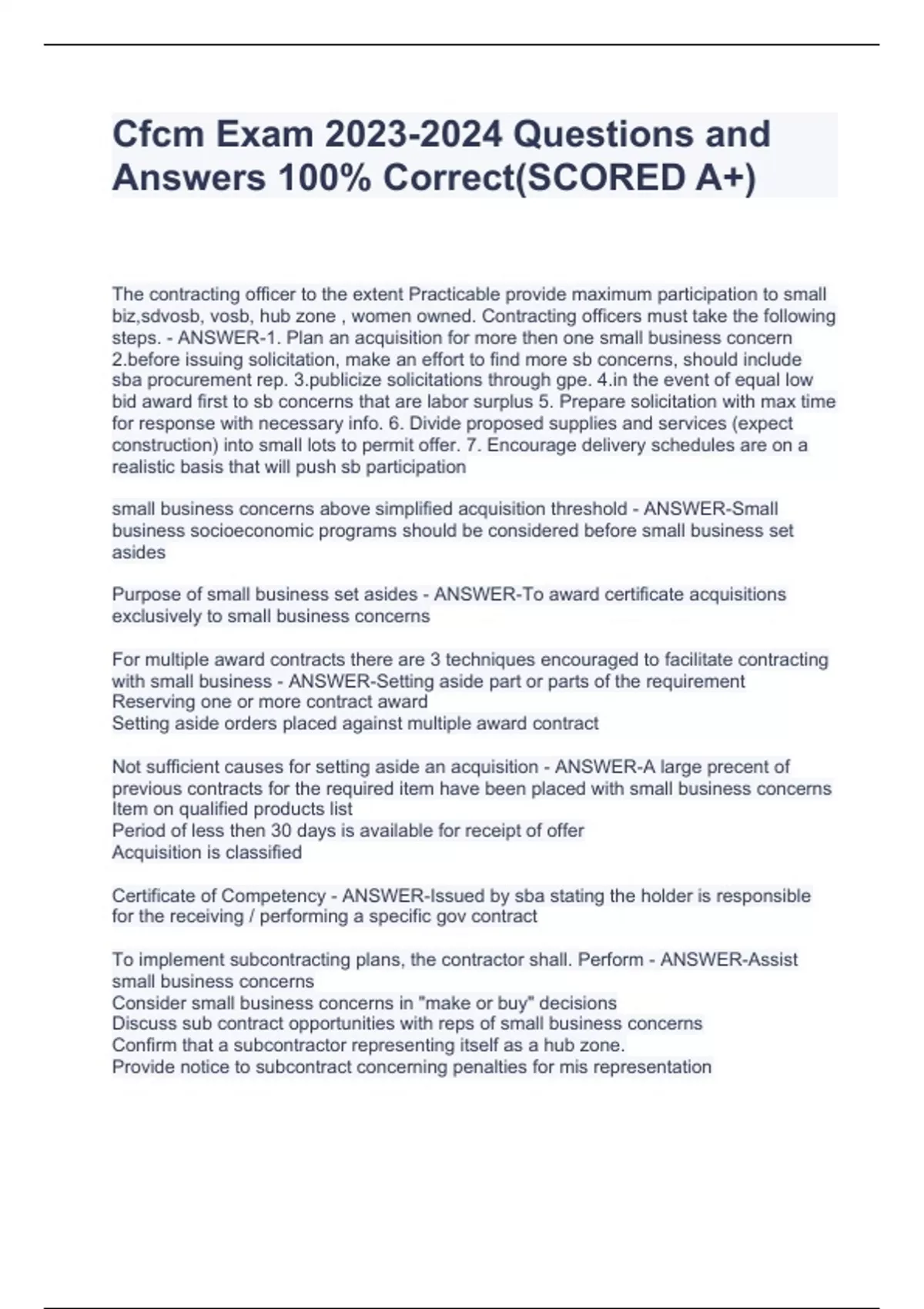 Cfcm Exam 2023-2024 Questions and Answers 100% Correct(SCORED A+)

The contracting officer to the extent Practicable provide maximum participation to small biz,sdvosb, vosb, hub zone , women owned. Contracting officers must take the following steps. - ANSWER-1. Plan an acquisition for more then one small business concern 2.before issuing solicitation, make an effort to find more sb concerns, should include sba procurement rep. 3.publicize solicitations through gpe. 4.in the event of equal low bid award first to sb concerns that are labor surplus 5. Prepare solicitation with max time for response with necessary info. 6. Divide proposed supplies and services (expect construction) into small lots to permit offer. 7. Encourage delivery schedules are on a realistic basis that will push sb participation

small business concerns above simplified acquisition threshold - ANSWER-Small business socioeconomic programs should be considered before small business set asides

Purpose of small business set asides - ANSWER-To award certificate acquisitions exclusively to small business concerns

For multiple award contracts there are 3 techniques encouraged to facilitate contracting with small business - ANSWER-Setting aside part or parts of the requirement
Reserving one or more contract award
Setting aside orders placed against multiple award contract

Not sufficient causes for setting aside an acquisition - ANSWER-A large precent of previous contracts for the required item have been placed with small business concerns
Item on qualified products list
Period of less then 30 days is available for receipt of offer
Acquisition is classified

Certificate of Competency - ANSWER-Issued by sba stating the holder is responsible for the receiving / performing a specific gov contract

To implement subcontracting plans, the contractor shall. Perform - ANSWER-Assist small business concerns
Consider small business concerns in "make or buy" decisions
Discuss sub contract opportunities with reps of small business concerns
Confirm that a subcontractor representing itself as a hub zone.
Provide notice to subcontract concerning penalties for mis representation